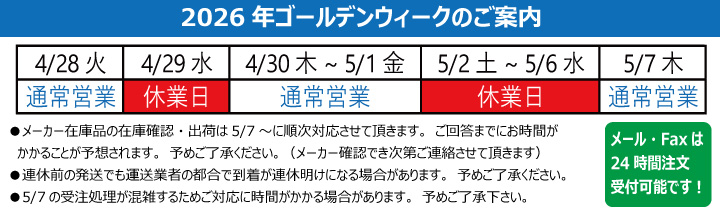 2026 年ゴールデンウィークのご案内

| 4/28 火 | 4/29 水 | 4/30 木 ~ 5/1 金 | 5/2 土 ~ 5/6 水 | 5/7 木 |
|---|---|---|---|---|
| 通常営業 | 休業日 | 通常営業 | 休業日 | 通常営業 |

●メーカー在庫品の在庫確認・出荷は 5/7 ～に順次対応させて頂きます。 ご回答までにお時間がかかることが予想されます。 予めご了承ください。（メーカー確認でき次第ご連絡させて頂きます）
●連休前の発送でも運送業者の都合で到着が連休明けになる場合があります。 予めご了承ください。
●5/7 の受注処理が混雑するためご対応に時間がかかる場合があります。 予めご了承下さい。

メール・Fax は
24 時間注文
受付可能です！